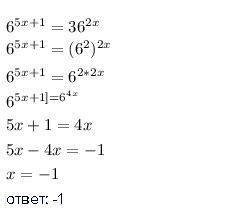 $6^{5x+1} = 36^{2x}$

$6^{5x+1} = (6^2)^{2x}$

$6^{5x+1} = 6^{2*2x}$

$6^{5x+1]=6^{4x}}$

$5x + 1 = 4x$

$5x - 4x = -1$

$x = -1$

ответ: -1